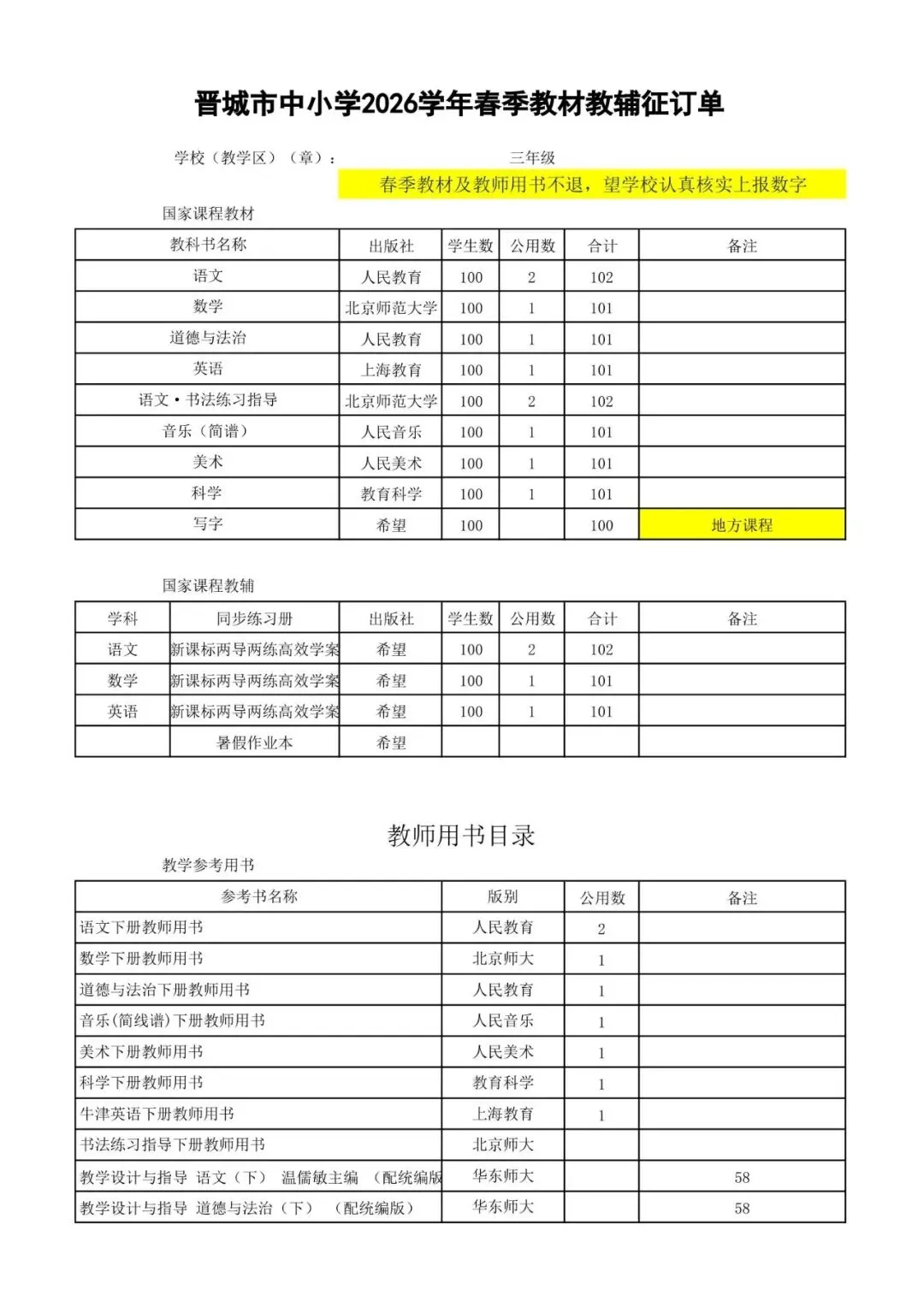 晋城市中小学2026学年春季教材教辅征订单

学校（教学区）（章）：

三年级

春季教材及教师用书不退，望学校认真核实上报数字

国家课程教材

| 教科书名称 | 出版社 | 学生数 | 公用数 | 合计 | 备注 |
|---|---|---|---|---|---|
| 语文 | 人民教育 | 100 | 2 | 102 | |
| 数学 | 北京师范大学 | 100 | 1 | 101 | |
| 道德与法治 | 人民教育 | 100 | 1 | 101 | |
| 英语 | 上海教育 | 100 | 1 | 101 | |
| 语文·书法练习指导 | 北京师范大学 | 100 | 2 | 102 | |
| 音乐（简谱） | 人民音乐 | 100 | 1 | 101 | |
| 美术 | 人民美术 | 100 | 1 | 101 | |
| 科学 | 教育科学 | 100 | 1 | 101 | |
| 写字 | 希望 | 100 | | 100 | 地方课程 |

国家课程教辅

| 学科 | 同步练习册 | 出版社 | 学生数 | 公用数 | 合计 | 备注 |
|---|---|---|---|---|---|---|
| 语文 | 新课标两导两练高效学案 | 希望 | 100 | 2 | 102 | |
| 数学 | 新课标两导两练高效学案 | 希望 | 100 | 1 | 101 | |
| 英语 | 新课标两导两练高效学案 | 希望 | 100 | 1 | 101 | |
| | 暑假作业本 | 希望 | | | | |

教师用书目录

教学参考用书

| 参考书名称 | 版别 | 公用数 | 备注 |
|---|---|---|---|
| 语文下册教师用书 | 人民教育 | 2 | |
| 数学下册教师用书 | 北京师大 | 1 | |
| 道德与法治下册教师用书 | 人民教育 | 1 | |
| 音乐(简线谱)下册教师用书 | 人民音乐 | 1 | |
| 美术下册教师用书 | 人民美术 | 1 | |
| 科学下册教师用书 | 教育科学 | 1 | |
| 牛津英语下册教师用书 | 上海教育 | 1 | |
| 书法练习指导下册教师用书 | 北京师大 | | |
| 教学设计与指导 语文（下） 温儒敏主编 （配统编版 | 华东师大 | | 58 |
| 教学设计与指导 道德与法治（下） （配统编版） | 华东师大 | | 58 |